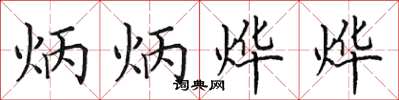 炳炳烨烨

词典网